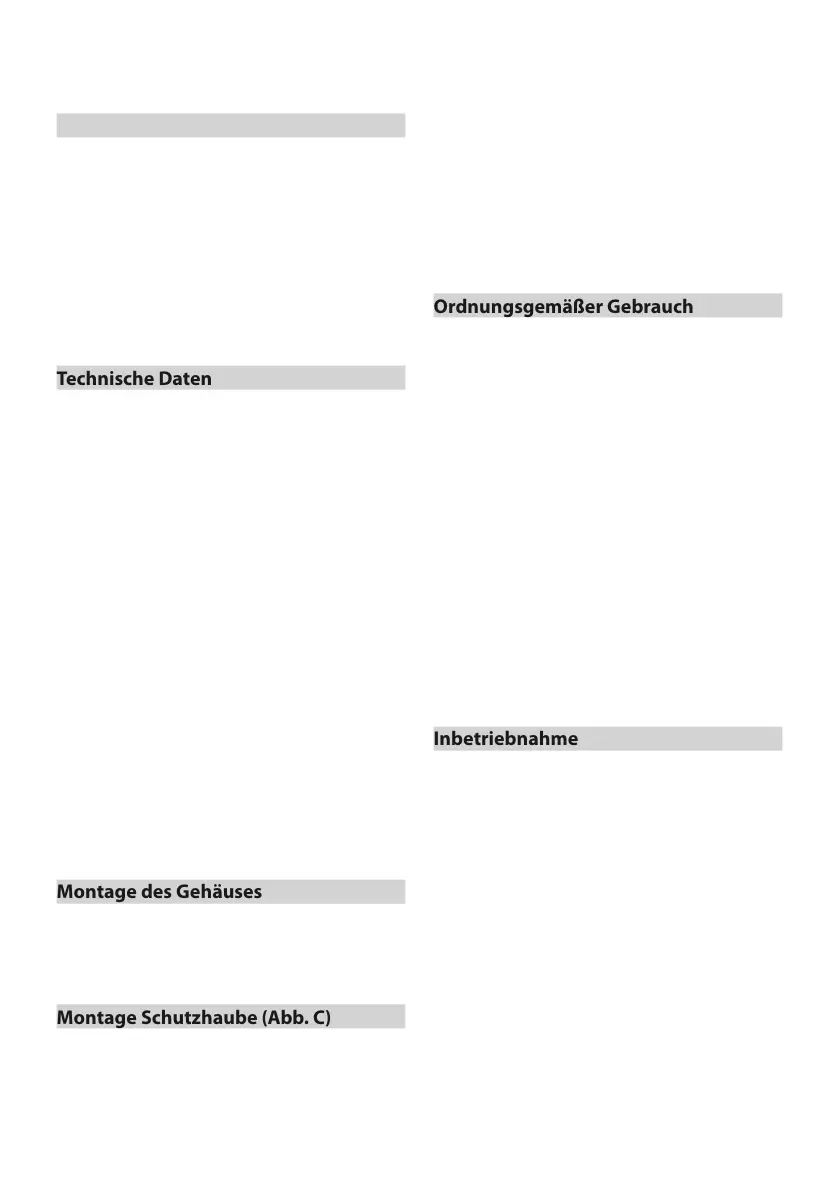 Technische Daten

Montage des Gehäuses

Montage Schutzhaube (Abb. C)

Ordnungsgemäßer Gebrauch

Inbetriebnahme